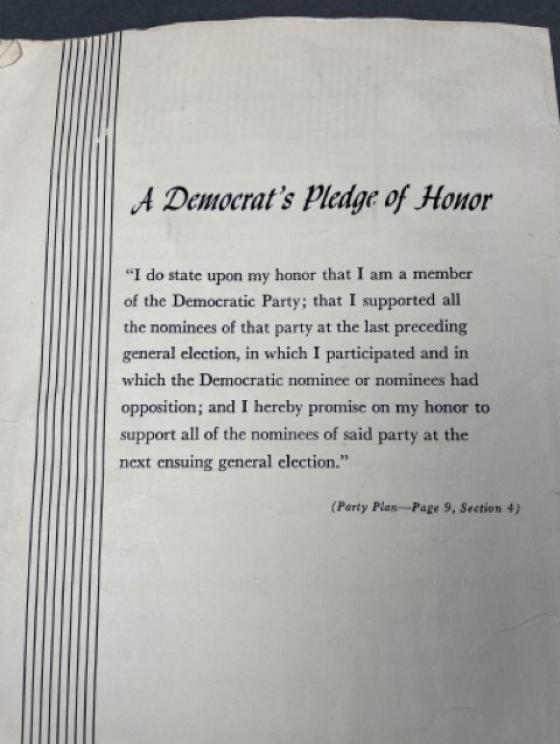 A Democrat's Pledge of Honor

"I do state upon my honor that I am a member of the Democratic Party; that I supported all the nominees of that party at the last preceding general election, in which I participated and in which the Democratic nominee or nominees had opposition; and I hereby promise on my honor to support all of the nominees of said party at the next ensuing general election."

(Party Plan—Page 9, Section 4)